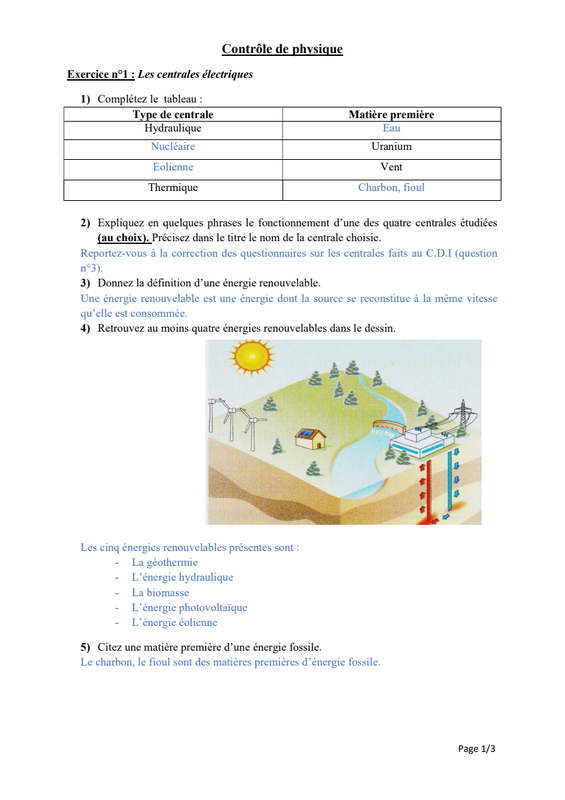 Contrôle de physique

Exercice n°1 : Les centrales électriques

1) Complétez le tableau :

| Type de centrale | Matière première |
|---|---|
| Hydraulique | Eau |
| Nucléaire | Uranium |
| Eolienne | Vent |
| Thermique | Charbon, fioul |

2) Expliquez en quelques phrases le fonctionnement d'une des quatre centrales étudiées (au choix). Précisez dans le titre le nom de la centrale choisie.
Reportez-vous à la correction des questionnaires sur les centrales faits au C.D.I (question n°3).
3) Donnez la définition d'une énergie renouvelable.
Une énergie renouvelable est une énergie dont la source se reconstitue à la même vitesse qu'elle est consommée.
4) Retrouvez au moins quatre énergies renouvelables dans le dessin.

Les cinq énergies renouvelables présentes sont :
- La géothermie
- L'énergie hydraulique
- La biomasse
- L'énergie photovoltaïque
- L'énergie éolienne

5) Citez une matière première d'une énergie fossile.
Le charbon, le fioul sont des matières premières d'énergie fossile.

Page 1/3